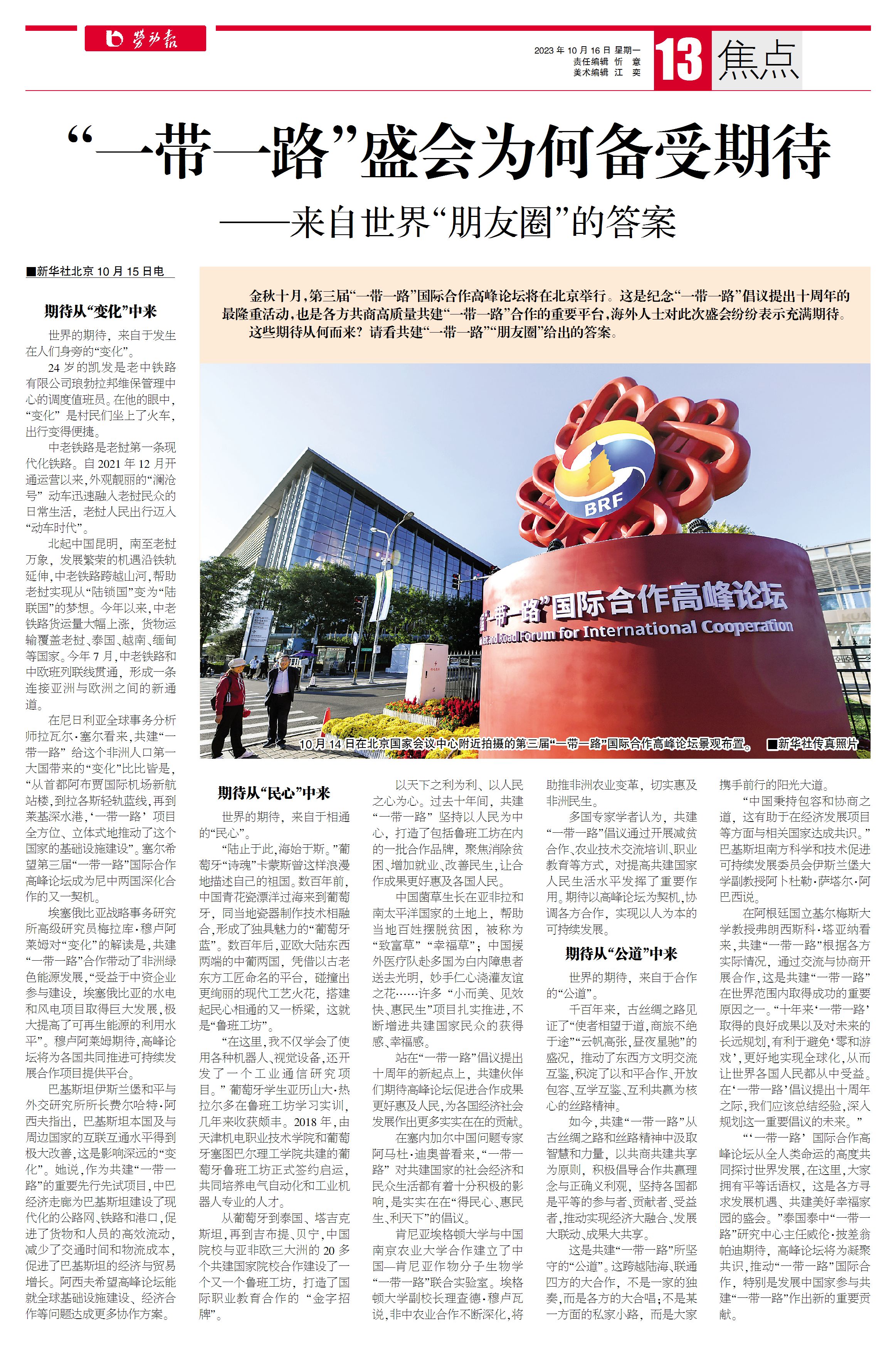 劳动报

2023 年 10 月 16 日 星期一
责任编辑 忻 意
美术编辑 江 奕

13 焦点

“一带一路”盛会为何备受期待

——来自世界“朋友圈”的答案

■新华社北京 10 月 15 日电

金秋十月，第三届“一带一路”国际合作高峰论坛将在北京举行。这是纪念“一带一路”倡议提出十周年的最隆重活动，也是各方共商高质量共建“一带一路”合作的重要平台，海外人士对此次盛会纷纷表示充满期待。

这些期待从何而来？请看共建“一带一路”“朋友圈”给出的答案。

BRF

“一带一路”国际合作高峰论坛

Belt and Road Forum for International Cooperation

10 月 14 日在北京国家会议中心附近拍摄的第三届“一带一路”国际合作高峰论坛景观布置。 ■新华社传真照片

期待从“变化”中来

世界的期待，来自于发生在人们身旁的“变化”。

24 岁的凯发是老中铁路有限公司琅勃拉邦维保管理中心的调度值班员。在他的眼中，“变化”是村民们坐上了火车，出行变得便捷。

中老铁路是老挝第一条现代化铁路。自 2021 年 12 月开通运营以来，外观靓丽的“澜沧号”动车迅速融入老挝民众的日常生活，老挝人民出行迈入“动车时代”。

北起中国昆明，南至老挝万象，发展繁荣的机遇沿铁轨延伸，中老铁路跨越山河，帮助老挝实现从“陆锁国”变为“陆联国”的梦想。今年以来，中老铁路货运量大幅上涨，货物运输覆盖老挝、泰国、越南、缅甸等国家。今年 7 月，中老铁路和中欧班列联线贯通，形成一条连接亚洲与欧洲之间的新通道。

在尼日利亚全球事务分析师拉瓦尔·塞尔看来，共建“一带一路”给这个非洲人口第一大国带来的“变化”比比皆是，“从首都阿布贾国际机场新航站楼，到拉各斯轻轨蓝线，再到莱基深水港，‘一带一路’项目全方位、立体式地推动了这个国家的基础设施建设”。塞尔希望第三届“一带一路”国际合作高峰论坛成为尼中两国深化合作的又一契机。

埃塞俄比亚战略事务研究所高级研究员梅拉库·穆卢阿莱姆对“变化”的解读是，共建“一带一路”合作带动了非洲绿色能源发展，“受益于中资企业参与建设，埃塞俄比亚的水电和风电项目取得巨大发展，极大提高了可再生能源的利用水平”。穆卢阿莱姆期待，高峰论坛将为各国共同推进可持续发展合作项目提供平台。

巴基斯坦伊斯兰堡和平与外交研究所所长费尔哈特·阿西夫指出，巴基斯坦本国及与周边国家的互联互通水平得到极大改善，这是影响深远的“变化”。她说，作为共建“一带一路”的重要先行先试项目，中巴经济走廊为巴基斯坦建设了现代化的公路网、铁路和港口，促进了货物和人员的高效流动，减少了交通时间和物流成本，促进了巴基斯坦的经济与贸易增长。阿西夫希望高峰论坛能就全球基础设施建设、经济合作等问题达成更多协作方案。

期待从“民心”中来

世界的期待，来自于相通的“民心”。

“陆止于此，海始于斯。”葡萄牙“诗魂”卡蒙斯曾这样浪漫地描述自己的祖国。数百年前，中国青花瓷漂洋过海来到葡萄牙，同当地瓷器制作技术相融合，形成了独具魅力的“葡萄牙蓝”。数百年后，亚欧大陆东西两端的中葡两国，凭借以古老东方工匠命名的平台，碰撞出更绚丽的现代工艺火花，搭建起民心相通的又一桥梁，这就是“鲁班工坊”。

“在这里，我不仅学会了使用各种机器人、视觉设备，还开发了一个工业通信研究项目。”葡萄牙学生亚历山大·热拉尔多在鲁班工坊学习实训，几年来收获颇丰。2018 年，由天津机电职业技术学院和葡萄牙塞图巴尔理工学院共建的葡萄牙鲁班工坊正式签约启运，共同培养电气自动化和工业机器人专业的人才。

从葡萄牙到泰国、塔吉克斯坦，再到吉布提、贝宁，中国院校与亚非欧三大洲的 20 多个共建国家院校合作建设了一个又一个鲁班工坊，打造了国际职业教育合作的“金字招牌”。

以天下之利为利、以人民之心为心。过去十年间，共建“一带一路”坚持以人民为中心，打造了包括鲁班工坊在内的一批合作品牌，聚焦消除贫困、增加就业、改善民生，让合作成果更好惠及各国人民。

中国菌草生长在亚非拉和南太平洋国家的土地上，帮助当地百姓摆脱贫困，被称为“致富草”“幸福草”；中国援外医疗队赴多国为白内障患者送去光明，妙手仁心浇灌友谊之花……许多“小而美、见效快、惠民生”项目扎实推进，不断增进共建国家民众的获得感、幸福感。

站在“一带一路”倡议提出十周年的新起点上，共建伙伴们期待高峰论坛促进合作成果更好惠及人民，为各国经济社会发展作出更多实实在在的贡献。

在塞内加尔中国问题专家阿马杜·迪奥普看来，“一带一路”对共建国家的社会经济和民众生活都有着十分积极的影响，是实实在在“得民心、惠民生、利天下”的倡议。

肯尼亚埃格顿大学与中国南京农业大学合作建立了中国—肯尼亚作物分子生物学“一带一路”联合实验室。埃格顿大学副校长理查德·穆卢瓦说，非中农业合作不断深化，将助推非洲农业变革，切实惠及非洲民生。

多国专家学者认为，共建“一带一路”倡议通过开展减贫合作、农业技术交流培训、职业教育等方式，对提高共建国家人民生活水平发挥了重要作用。期待以高峰论坛为契机，协调各方合作，实现以人为本的可持续发展。

期待从“公道”中来

世界的期待，来自于合作的“公道”。

千百年来，古丝绸之路见证了“使者相望于道，商旅不绝于途”“云帆高张，昼夜星驰”的盛况，推动了东西方文明交流互鉴，积淀了以和平合作、开放包容、互学互鉴、互利共赢为核心的丝路精神。

如今，共建“一带一路”从古丝绸之路和丝路精神中汲取智慧和力量，以共商共建共享为原则，积极倡导合作共赢理念与正确义利观，坚持各国都是平等的参与者、贡献者、受益者，推动实现经济大融合、发展大联动、成果大共享。

这是共建“一带一路”所坚守的“公道”。这跨越陆海、联通四方的大合作，不是一家的独奏，而是各方的大合唱；不是某一方面的私家小路，而是大家携手前行的阳光大道。

“中国秉持包容和协商之道，这有助于在经济发展项目等方面与相关国家达成共识。”巴基斯坦南方科学和技术促进可持续发展委员会伊斯兰堡大学副教授阿卜杜勒·萨塔尔·阿巴西说。

在阿根廷国立基尔梅斯大学教授弗朗西斯科·塔亚纳看来，共建“一带一路”根据各方实际情况，通过交流与协商开展合作，这是共建“一带一路”在世界范围内取得成功的重要原因之一。“十年来‘一带一路’取得的良好成果以及对未来的长远规划，有利于避免‘零和游戏’，更好地实现全球化，从而让世界各国人民都从中受益。在‘一带一路’倡议提出十周年之际，我们应该总结经验，深入规划这一重要倡议的未来。”

“‘一带一路’国际合作高峰论坛从全人类命运的高度共同探讨世界发展，在这里，大家拥有平等话语权，这是各方寻求发展机遇、共建美好幸福家园的盛会。”泰国泰中“一带一路”研究中心主任威伦·披差翁帕迪期待，高峰论坛将为凝聚共识，推动“一带一路”国际合作，特别是发展中国家参与共建“一带一路”作出新的重要贡献。